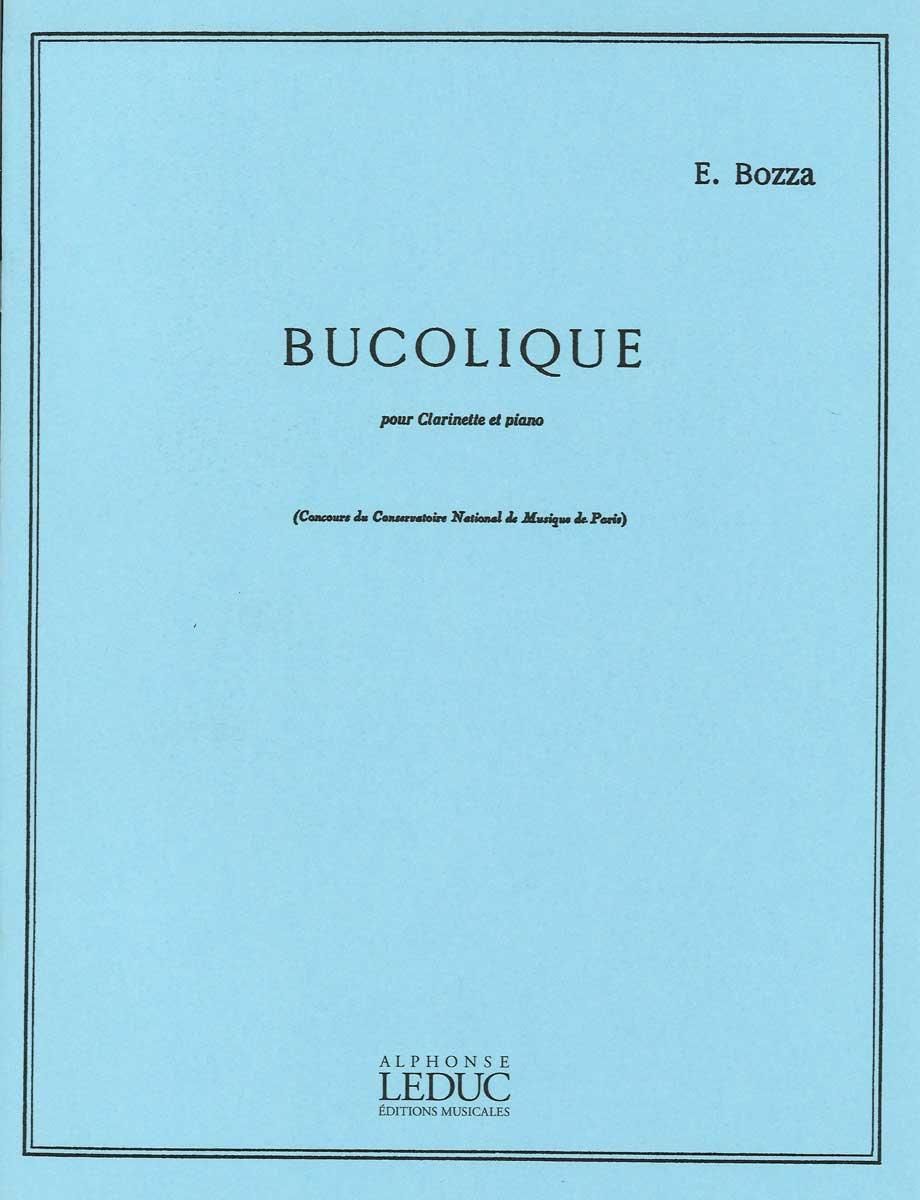 E. Bozza

BUCOLIQUE

pour Clarinette et piano

(Concours du Conservatoire National de Musique de Paris)

ALPHONSE
LEDUC
ÉDITIONS MUSICALES